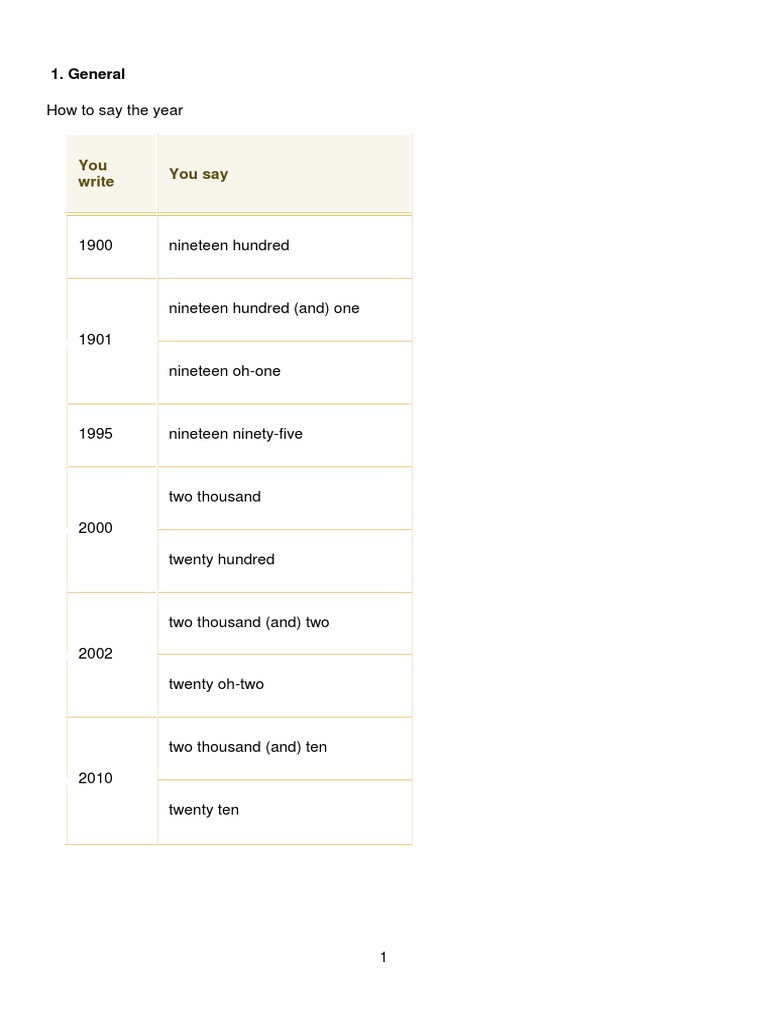 1. General

How to say the year

| You write | You say |
|---|---|
| 1900 | nineteen hundred |
| 1901 | nineteen hundred (and) one |
| | nineteen oh-one |
| 1995 | nineteen ninety-five |
| 2000 | two thousand |
| | twenty hundred |
| 2002 | two thousand (and) two |
| | twenty oh-two |
| 2010 | two thousand (and) ten |
| | twenty ten |

1